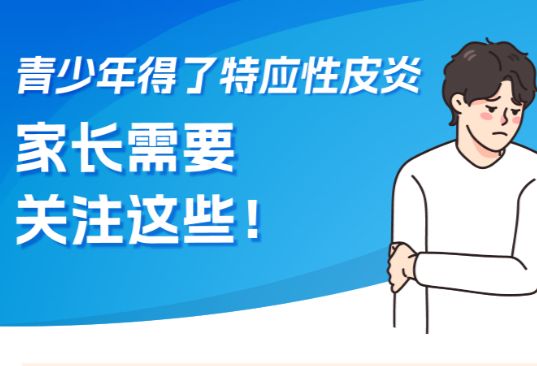 青少年得了特应性皮炎

家长需要
关注这些！